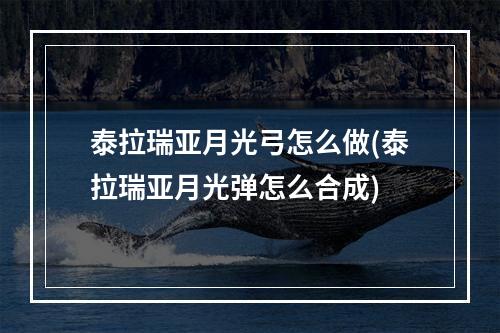 泰拉瑞亚月光弓怎么做(泰拉瑞亚月光弹怎么合成)